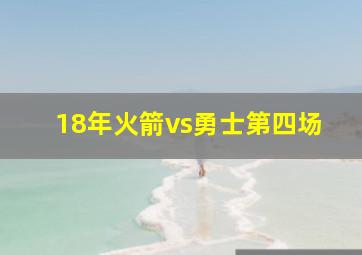 18年火箭vs勇士第四场